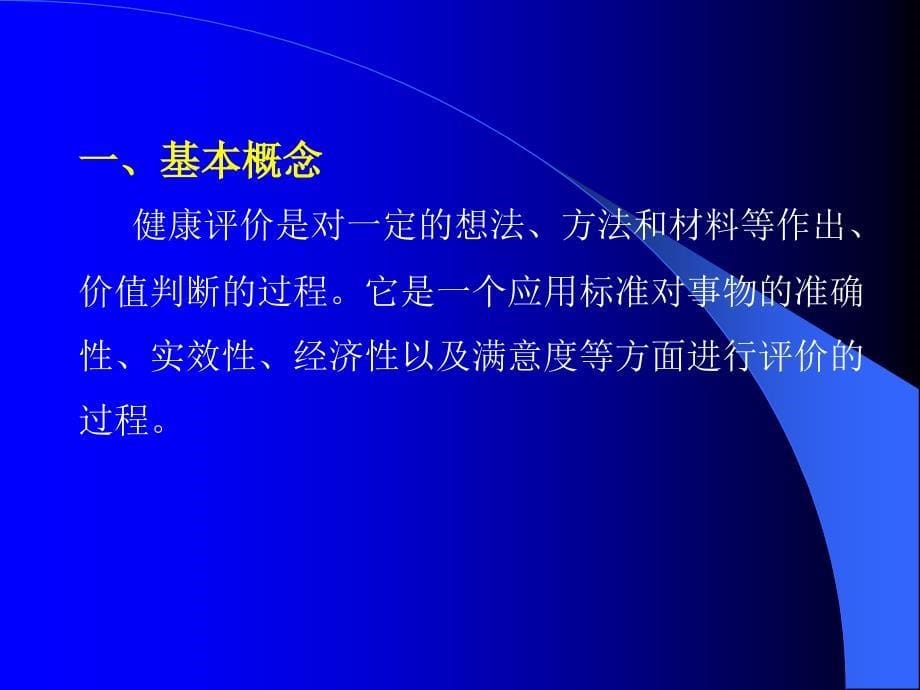 一、基本概念

健康评价是对一定的想法、方法和材料等作出、价值判断的过程。它是一个应用标准对事物的准确性、实效性、经济性以及满意度等方面进行评价的过程。